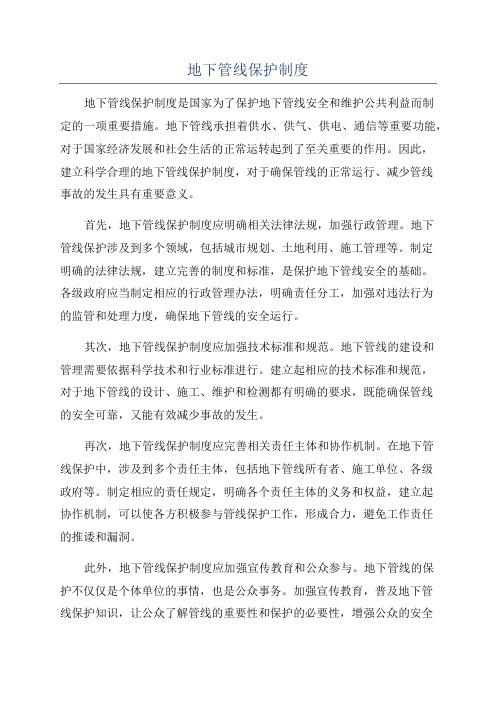 地下管线保护制度

地下管线保护制度是国家为了保护地下管线安全和维护公共利益而制定的一项重要措施。地下管线承担着供水、供气、供电、通信等重要功能，对于国家经济发展和社会生活的正常运转起到了至关重要的作用。因此，建立科学合理的地下管线保护制度，对于确保管线的正常运行、减少管线事故的发生具有重要意义。

首先，地下管线保护制度应明确相关法律法规，加强行政管理。地下管线保护涉及到多个领域，包括城市规划、土地利用、施工管理等。制定明确的法律法规，建立完善的制度和标准，是保护地下管线安全的基础。各级政府应当制定相应的行政管理办法，明确责任分工，加强对违法行为的监管和处理力度，确保地下管线的安全运行。

其次，地下管线保护制度应加强技术标准和规范。地下管线的建设和管理需要依据科学技术和行业标准进行。建立起相应的技术标准和规范，对于地下管线的设计、施工、维护和检测都有明确的要求，既能确保管线的安全可靠，又能有效减少事故的发生。

再次，地下管线保护制度应完善相关责任主体和协作机制。在地下管线保护中，涉及到多个责任主体，包括地下管线所有者、施工单位、各级政府等。制定相应的责任规定，明确各个责任主体的义务和权益，建立起协作机制，可以使各方积极参与管线保护工作，形成合力，避免工作责任的推诿和漏洞。

此外，地下管线保护制度应加强宣传教育和公众参与。地下管线的保护不仅仅是个体单位的事情，也是公众事务。加强宣传教育，普及地下管线保护知识，让公众了解管线的重要性和保护的必要性，增强公众的安全